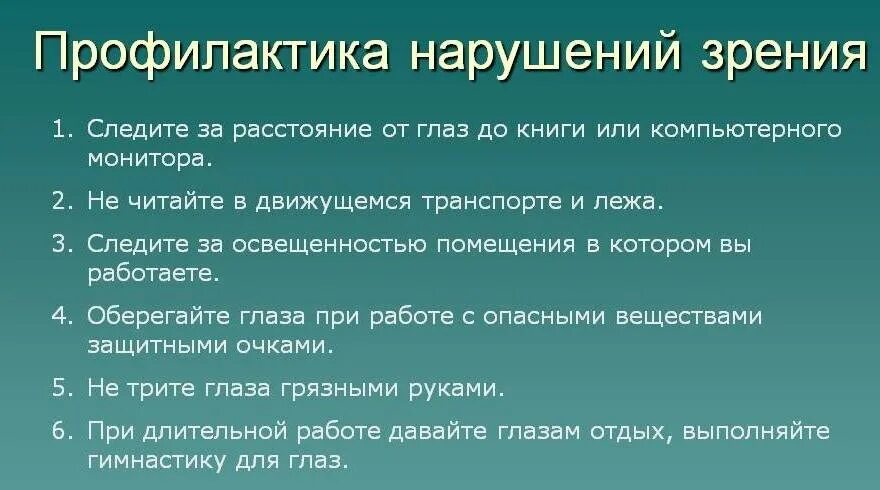 Профилактика нарушений зрения

1. Следите за расстояние от глаз до книги или компьютерного монитора.
2. Не читайте в движущемся транспорте и лежа.
3. Следите за освещенностью помещения в котором вы работаете.
4. Оберегайте глаза при работе с опасными веществами защитными очками.
5. Не трите глаза грязными руками.
6. При длительной работе давайте глазам отдых, выполняйте гимнастику для глаз.